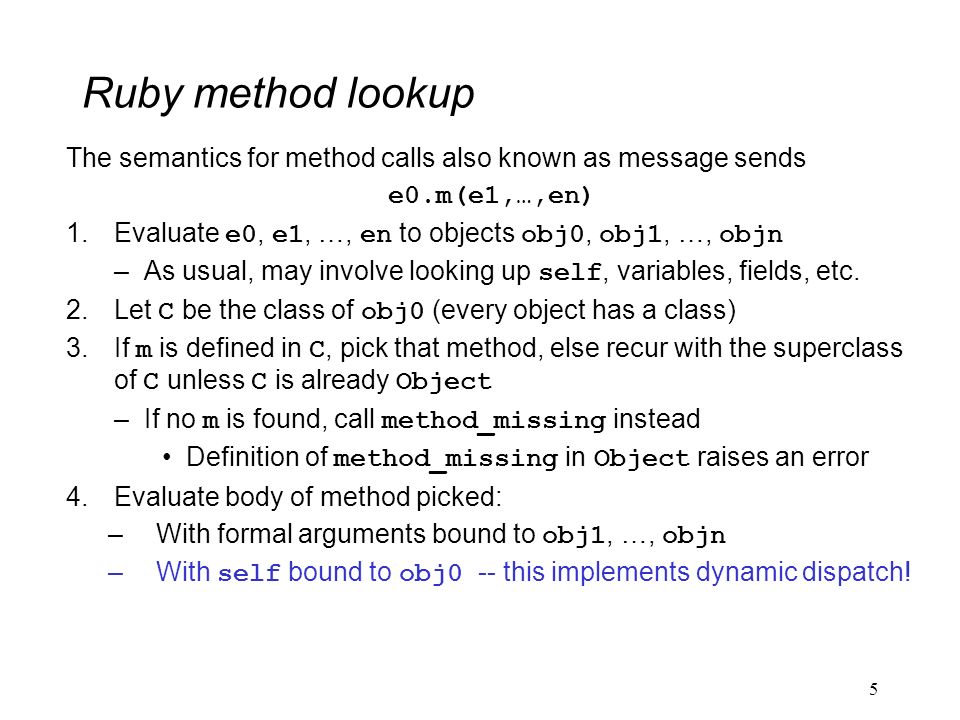 Ruby method lookup

The semantics for method calls also known as message sends

e0.m(e1,…,en)

1. Evaluate e0, e1, …, en to objects obj0, obj1, …, objn
– As usual, may involve looking up self, variables, fields, etc.

2. Let C be the class of obj0 (every object has a class)

3. If m is defined in C, pick that method, else recur with the superclass of C unless C is already Object
– If no m is found, call method_missing instead
• Definition of method_missing in Object raises an error

4. Evaluate body of method picked:
– With formal arguments bound to obj1, …, objn
– With self bound to obj0 -- this implements dynamic dispatch!

5